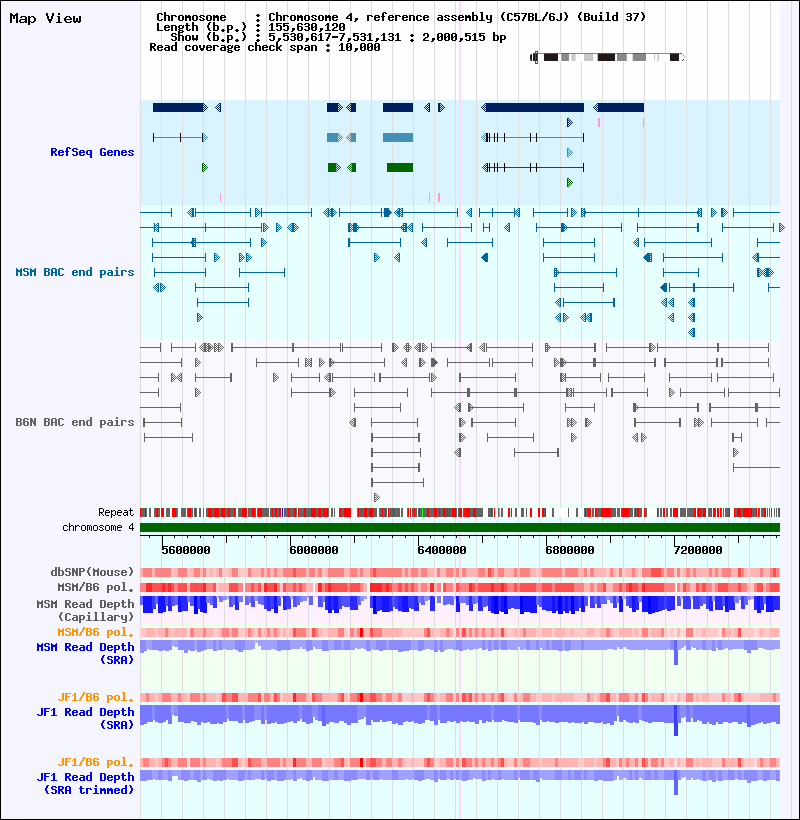 Map View

Chromosome : Chromosome 4, reference assembly (C57BL/6J) (Build 37)
Length (b.p.) : 155,630,120
Show (b.p.) : 5,530,617-7,531,131 : 2,000,515 bp
Read coverage check span : 10,000

RefSeq Genes

MSM BAC end pairs

B6N BAC end pairs

Repeat
chromosome 4

5600000 6000000 6400000 6800000 7200000

dbSNP(Mouse)
MSM/B6 pol.
MSM Read Depth (Capillary)
MSM/B6 pol.
MSM Read Depth (SRA)

JF1/B6 pol.
JF1 Read Depth (SRA)

JF1/B6 pol.
JF1 Read Depth (SRA trimmed)